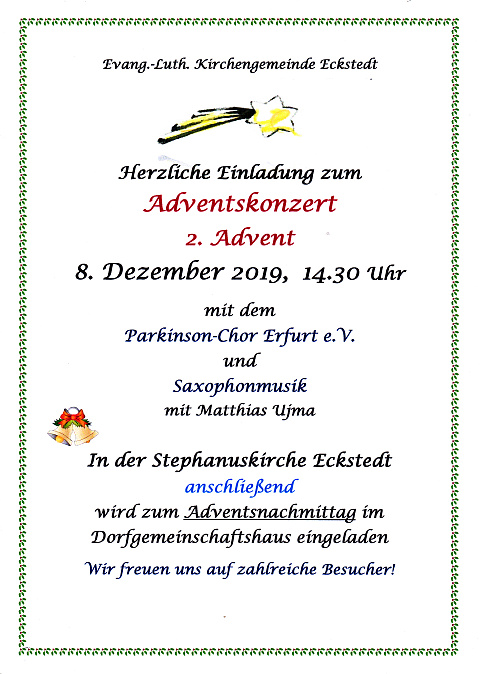 Evang.-Luth. Kirchengemeinde Eckstedt

Herzliche Einladung zum

Adventskonzert

2. Advent

8. Dezember 2019, 14.30 Uhr

mit dem

Parkinson-Chor Erfurt e.V.

und

Saxophonmusik

mit Matthias Ujma

In der Stephanuskirche Eckstedt

anschließend

wird zum Adventsnachmittag im Dorfgemeinschaftshaus eingeladen

Wir freuen uns auf zahlreiche Besucher!